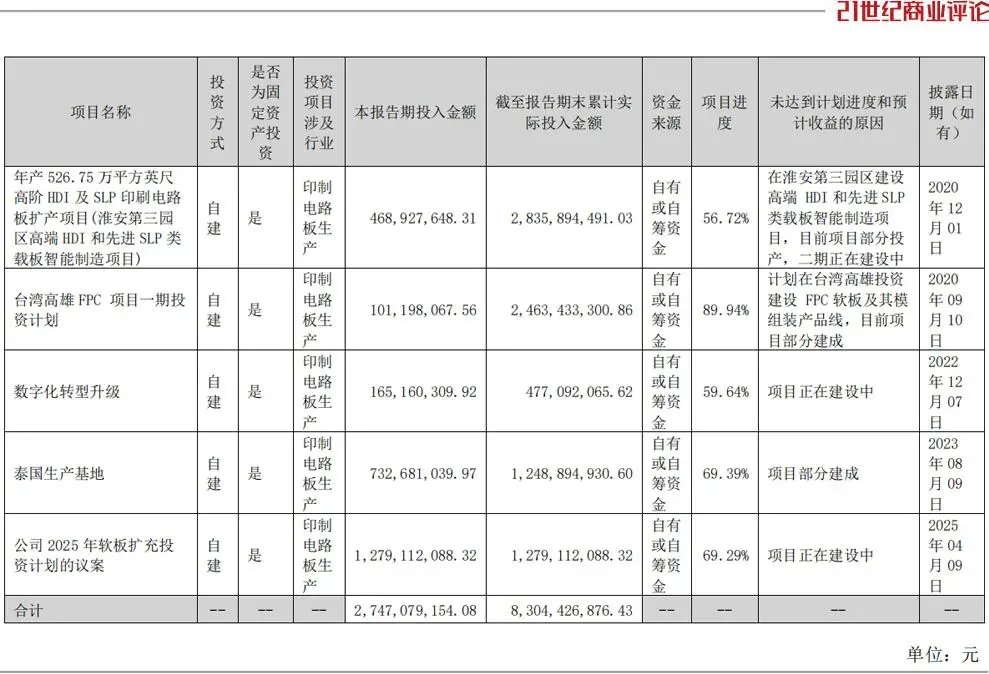 21世纪商业评论

| 项目名称 | 投资方式 | 是否为固定资产投资 | 投资项目涉及行业 | 本报告期投入金额 | 截至报告期末累计实际投入金额 | 资金来源 | 项目进度 | 未达到计划进度和预计收益的原因 | 披露日期（如有） |
|---|---|---|---|---|---|---|---|---|---|
| 年产 526.75 万平方英尺高阶 HDI 及 SLP 印刷电路板扩产项目（淮安第三园区高端 HDI 和先进 SLP 类载板智能制造项目） | 自建 | 是 | 印制电路板生产 | 468,927,648.31 | 2,835,894,491.03 | 自有或自筹资金 | 56.72% | 在淮安第三园区建设高端 HDI 和先进 SLP 类载板智能制造项目，目前项目部分投产，二期正在建设中 | 2020年12月01日 |
| 台湾高雄 FPC 项目一期投资计划 | 自建 | 是 | 印制电路板生产 | 101,198,067.56 | 2,463,433,300.86 | 自有或自筹资金 | 89.94% | 计划在台湾高雄投资建设 FPC 软板及其模组装产品线，目前项目部分建成 | 2020年09月10日 |
| 数字化转型升级 | 自建 | 是 | 印制电路板生产 | 165,160,309.92 | 477,092,065.62 | 自有或自筹资金 | 59.64% | 项目正在建设中 | 2022年12月07日 |
| 泰国生产基地 | 自建 | 是 | 印制电路板生产 | 732,681,039.97 | 1,248,894,930.60 | 自有或自筹资金 | 69.39% | 项目部分建成 | 2023年08月09日 |
| 公司 2025 年软板扩充投资计划的议案 | 自建 | 是 | 印制电路板生产 | 1,279,112,088.32 | 1,279,112,088.32 | 自有或自筹资金 | 69.29% | 项目正在建设中 | 2025年04月09日 |
| 合计 | -- | -- | -- | 2,747,079,154.08 | 8,304,426,876.43 | -- | -- | -- | -- |

单位：元